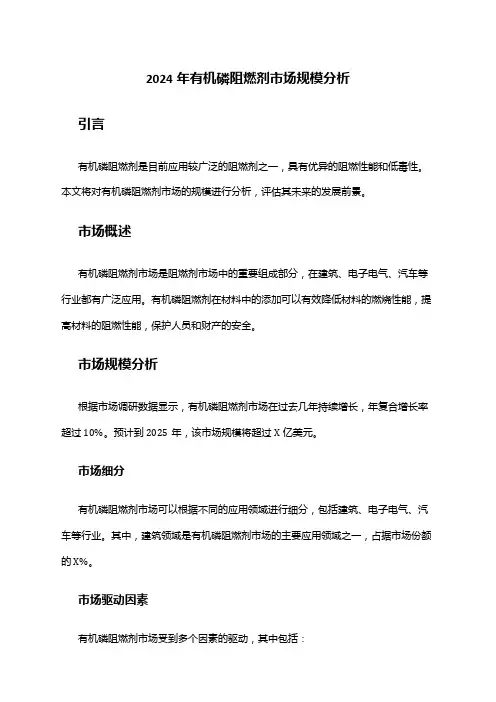 2024 年有机磷阻燃剂市场规模分析

引言

有机磷阻燃剂是目前应用较广泛的阻燃剂之一，具有优异的阻燃性能和低毒性。本文将对有机磷阻燃剂市场的规模进行分析，评估其未来的发展前景。

市场概述

有机磷阻燃剂市场是阻燃剂市场中的重要组成部分，在建筑、电子电气、汽车等行业都有广泛应用。有机磷阻燃剂在材料中的添加可以有效降低材料的燃烧性能，提高材料的阻燃性能，保护人员和财产的安全。

市场规模分析

根据市场调研数据显示，有机磷阻燃剂市场在过去几年持续增长，年复合增长率超过 10%。预计到 2025 年，该市场规模将超过 X 亿美元。

市场细分

有机磷阻燃剂市场可以根据不同的应用领域进行细分，包括建筑、电子电气、汽车等行业。其中，建筑领域是有机磷阻燃剂市场的主要应用领域之一，占据市场份额的 X%。

市场驱动因素

有机磷阻燃剂市场受到多个因素的驱动，其中包括：